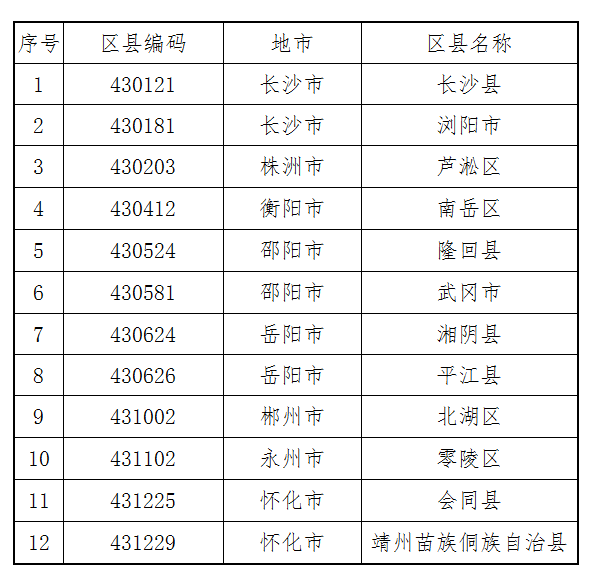 | 序号 | 区县编码 | 地市 | 区县名称 |
|---|---|---|---|
| 1 | 430121 | 长沙市 | 长沙县 |
| 2 | 430181 | 长沙市 | 浏阳市 |
| 3 | 430203 | 株洲市 | 芦淞区 |
| 4 | 430412 | 衡阳市 | 南岳区 |
| 5 | 430524 | 邵阳市 | 隆回县 |
| 6 | 430581 | 邵阳市 | 武冈市 |
| 7 | 430624 | 岳阳市 | 湘阴县 |
| 8 | 430626 | 岳阳市 | 平江县 |
| 9 | 431002 | 郴州市 | 北湖区 |
| 10 | 431102 | 永州市 | 零陵区 |
| 11 | 431225 | 怀化市 | 会同县 |
| 12 | 431229 | 怀化市 | 靖州苗族侗族自治县 |